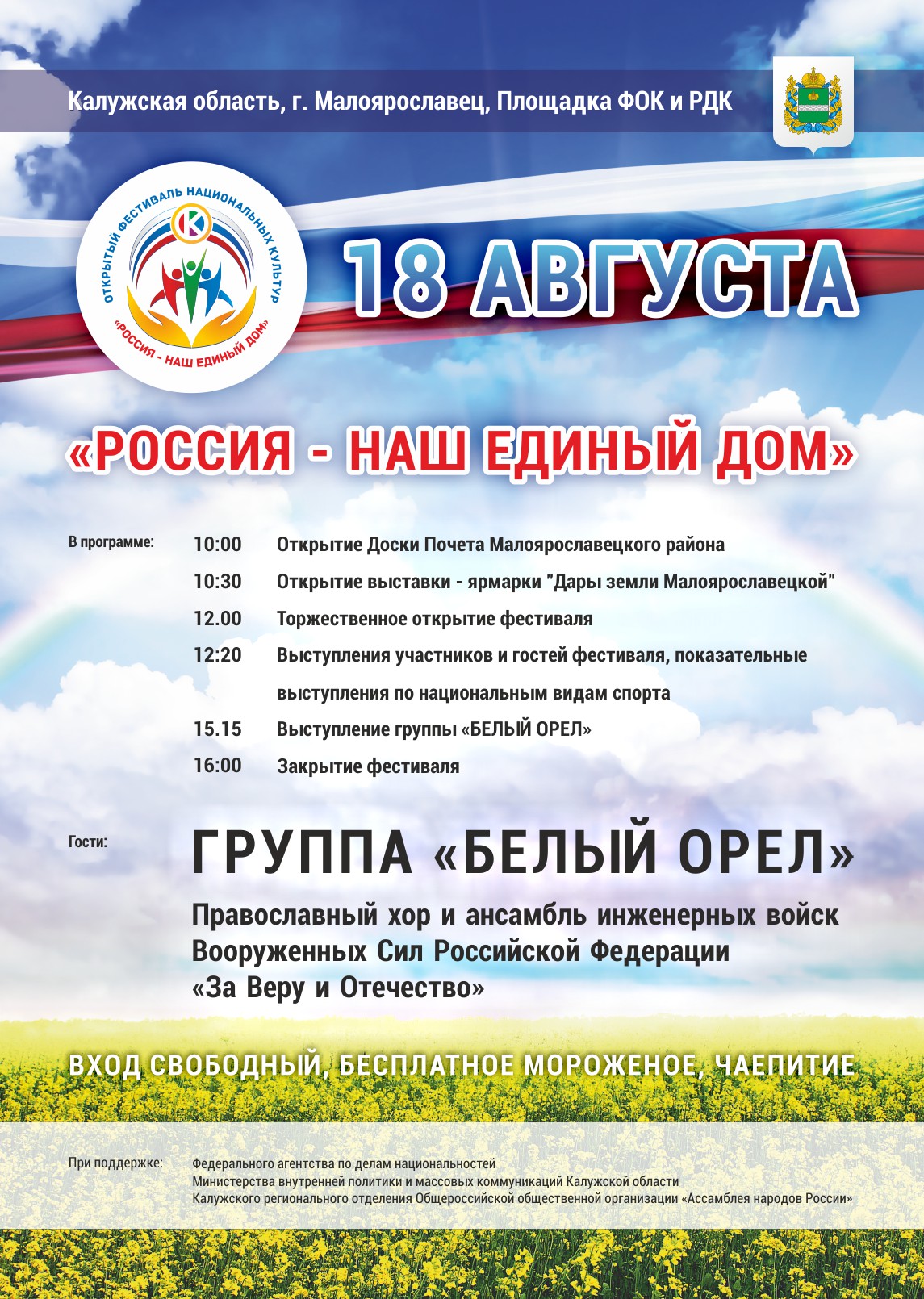 Калужская область, г. Малоярославец, Площадка ФОК и РДК

ОТКРЫТЫЙ ФЕСТИВАЛЬ НАЦИОНАЛЬНЫХ КУЛЬТУР

«РОССИЯ - НАШ ЕДИНЫЙ ДОМ»

18 АВГУСТА

«РОССИЯ - НАШ ЕДИНЫЙ ДОМ»

В программе:

10:00 Открытие Доски Почета Малоярославецкого района

10:30 Открытие выставки - ярмарки "Дары земли Малоярославецкой"

12.00 Торжественное открытие фестиваля

12:20 Выступления участников и гостей фестиваля, показательные выступления по национальным видам спорта

15.15 Выступление группы «БЕЛЫЙ ОРЕЛ»

16:00 Закрытие фестиваля

Гости:

ГРУППА «БЕЛЫЙ ОРЕЛ»

Православный хор и ансамбль инженерных войск Вооруженных Сил Российской Федерации «За Веру и Отечество»

ВХОД СВОБОДНЫЙ, БЕСПЛАТНОЕ МОРОЖЕНОЕ, ЧАЕПИТИЕ

При поддержке:

Федерального агентства по делам национальностей
Министерства внутренней политики и массовых коммуникаций Калужской области
Калужского регионального отделения Общероссийской общественной организации «Ассамблея народов России»